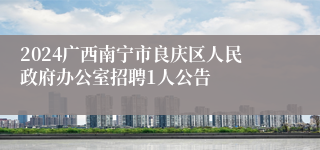 2024广西南宁市良庆区人民政府办公室招聘1人公告